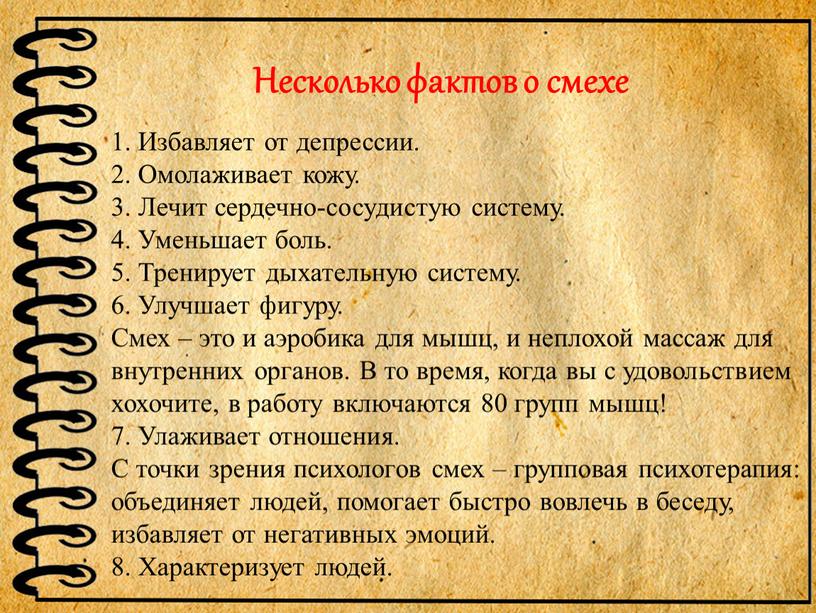 Несколько фактов о смехе

1. Избавляет от депрессии.
2. Омолаживает кожу.
3. Лечит сердечно-сосудистую систему.
4. Уменьшает боль.
5. Тренирует дыхательную систему.
6. Улучшает фигуру.
Смех – это и аэробика для мышц, и неплохой массаж для внутренних органов. В то время, когда вы с удовольствием хохочите, в работу включаются 80 групп мышц!
7. Улаживает отношения.
С точки зрения психологов смех – групповая психотерапия: объединяет людей, помогает быстро вовлечь в беседу, избавляет от негативных эмоций.
8. Характеризует людей.